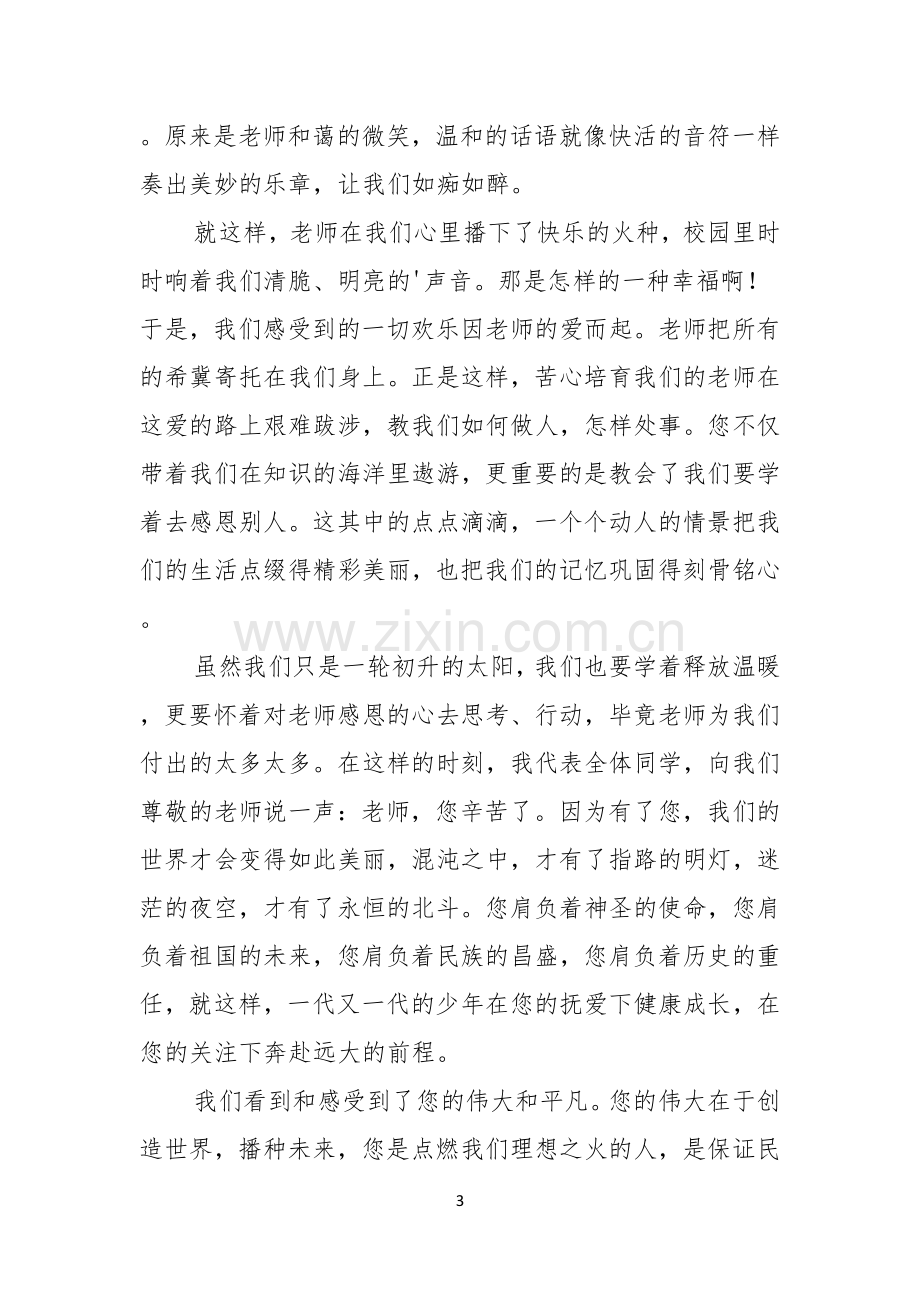 。原来是老师和蔼的微笑，温和的话语就像快活的音符一样奏出美妙的乐章，让我们如痴如醉。

就这样，老师在我们心里播下了快乐的火种，校园里时时响着我们清脆、明亮的'声音。那是怎样的一种幸福啊！于是，我们感受到的一切欢乐因老师的爱而起。老师把所有的希冀寄托在我们身上。正是这样，苦心培育我们的老师在这爱的路上艰难跋涉，教我们如何做人，怎样处事。您不仅带着我们在知识的海洋里遨游，更重要的是教会了我们要学着去感恩别人。这其中的点点滴滴，一个个动人的情景把我们的生活点缀得精彩美丽，也把我们的记忆巩固得刻骨铭心。

虽然我们只是一轮初升的太阳，我们也要学着释放温暖，更要怀着对老师感恩的心去思考、行动，毕竟老师为我们付出的太多太多。在这样的时刻，我代表全体同学，向我们尊敬的老师说一声：老师，您辛苦了。因为有了您，我们的世界才会变得如此美丽，混沌之中，才有了指路的明灯，迷茫的夜空，才有了永恒的北斗。您肩负着神圣的使命，您肩负着祖国的未来，您肩负着民族的昌盛，您肩负着历史的重任，就这样，一代又一代的少年在您的抚爱下健康成长，在您的关注下奔赴远大的前程。

我们看到和感受到了您的伟大和平凡。您的伟大在于创造世界，播种未来，您是点燃我们理想之火的人，是保证民

3

www.zixin.com.cn